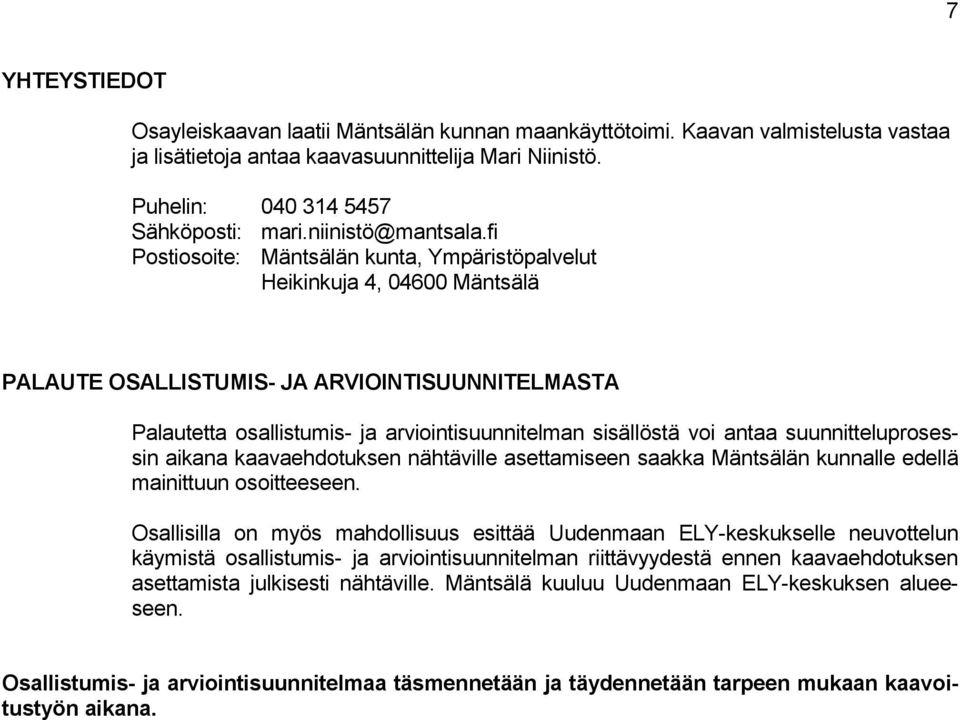 7

YHTEYSTIEDOT

Osayleiskaavan laatii Mäntsälän kunnan maankäyttötoimi. Kaavan valmistelusta vastaa ja lisätietoja antaa kaavasuunnittelija Mari Niinistö.

Puhelin: 040 314 5457
Sähköposti: mari.niinistö@mantsala.fi
Postiosoite: Mäntsälän kunta, Ympäristöpalvelut
Heikinkuja 4, 04600 Mäntsälä

PALAUTE OSALLISTUMIS- JA ARVIOINTISUUNNITELMASTA

Palautetta osallistumis- ja arviointisuunnitelman sisällöstä voi antaa suunnitteluprosessin aikana kaavaehdotuksen nähtäville asettamiseen saakka Mäntsälän kunnalle edellä mainittuun osoitteeseen.

Osallisilla on myös mahdollisuus esittää Uudenmaan ELY-keskukselle neuvottelun käymistä osallistumis- ja arviointisuunnitelman riittävyydestä ennen kaavaehdotuksen asettamista julkisesti nähtäville. Mäntsälä kuuluu Uudenmaan ELY-keskuksen alueeseen.

Osallistumis- ja arviointisuunnitelmaa täsmennetään ja täydennetään tarpeen mukaan kaavoitustyön aikana.